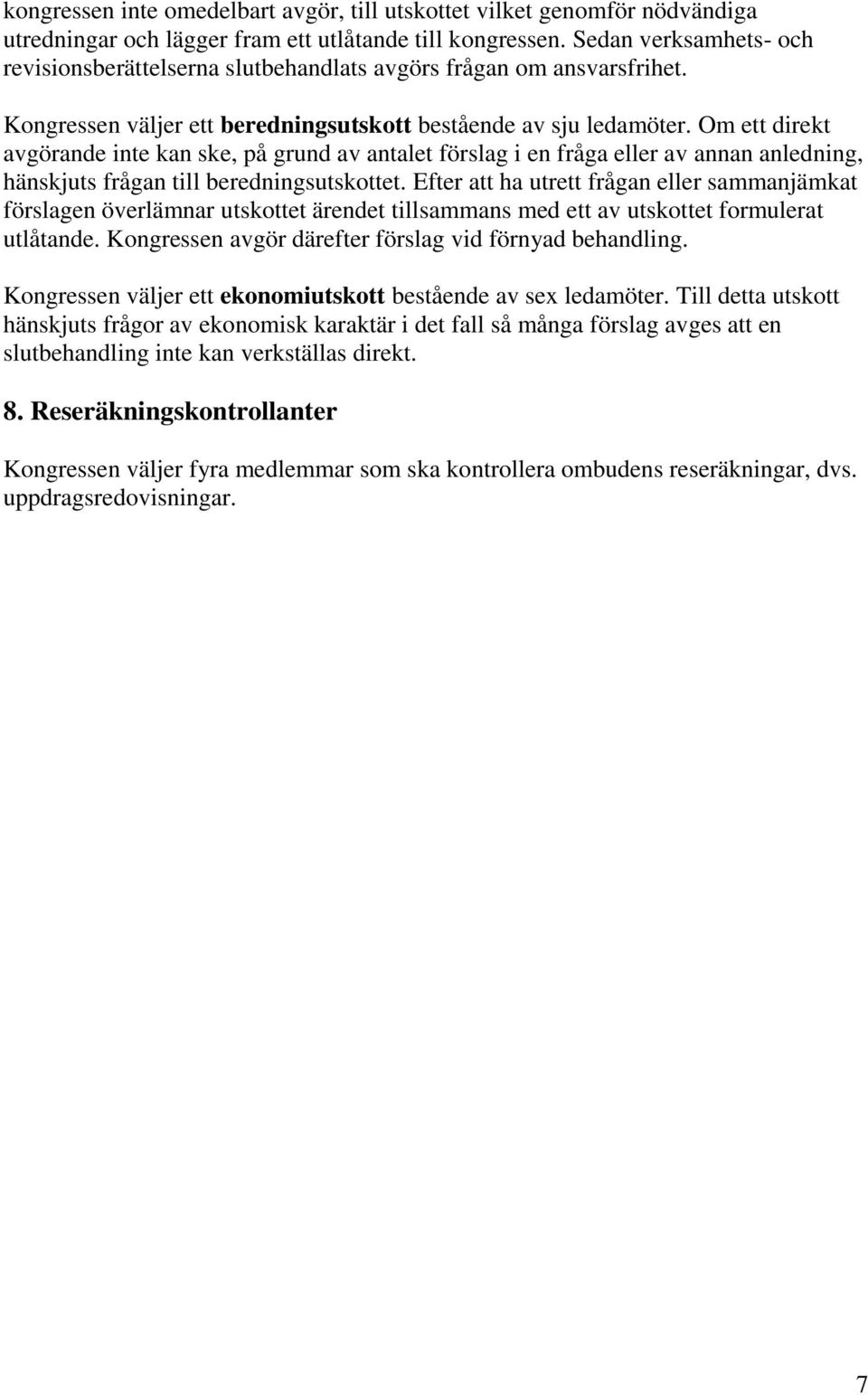 kongressen inte omedelbart avgör, till utskottet vilket genomför nödvändiga utredningar och lägger fram ett utlåtande till kongressen. Sedan verksamhets- och revisionsberättelserna slutbehandlats avgörs frågan om ansvarsfrihet.

Kongressen väljer ett beredningsutskott bestående av sju ledamöter. Om ett direkt avgörande inte kan ske, på grund av antalet förslag i en fråga eller av annan anledning, hänskjuts frågan till beredningsutskottet. Efter att ha utrett frågan eller sammanjämkat förslagen överlämnar utskottet ärendet tillsammans med ett av utskottet formulerat utlåtande. Kongressen avgör därefter förslag vid förnyad behandling.

Kongressen väljer ett ekonomiutskott bestående av sex ledamöter. Till detta utskott hänskjuts frågor av ekonomisk karaktär i det fall så många förslag avges att en slutbehandling inte kan verkställas direkt.

8. Reseräkningskontrollanter

Kongressen väljer fyra medlemmar som ska kontrollera ombudens reseräkningar, dvs. uppdragsredovisningar.

7